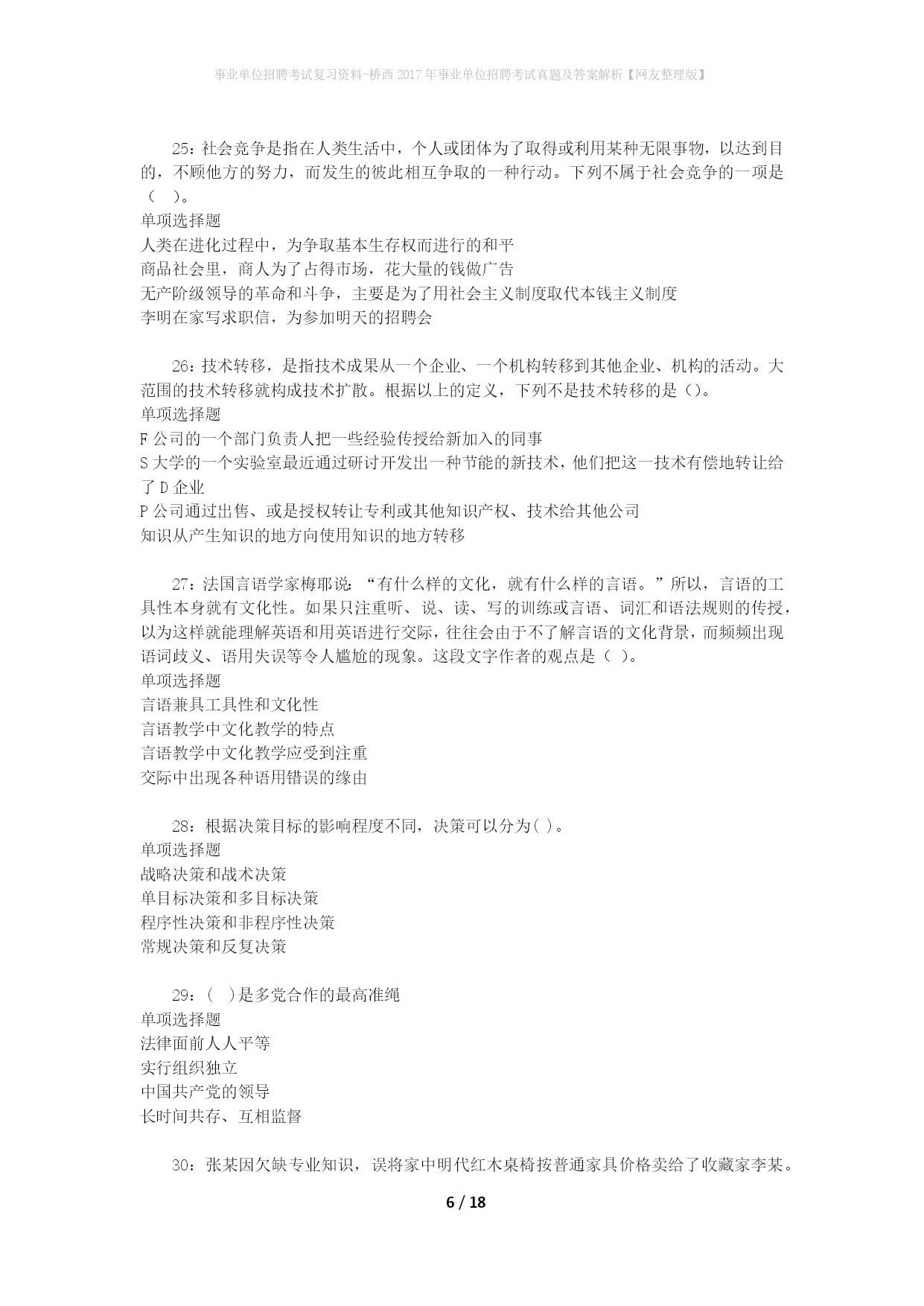 事业单位招聘考试复习资料-桥西2017年事业单位招聘考试真题及答案解析【网友整理版】

25：社会竞争是指在人类生活中，个人或团体为了取得或利用某种无限事物，以达到目的，不顾他方的努力，而发生的彼此相互争取的一种行动。下列不属于社会竞争的一项是（ ）。
单项选择题
人类在进化过程中，为争取基本生存权而进行的和平
商品社会里，商人为了占得市场，花大量的钱做广告
无产阶级领导的革命和斗争，主要是为了用社会主义制度取代本钱主义制度
李明在家写求职信，为参加明天的招聘会

26：技术转移，是指技术成果从一个企业、一个机构转移到其他企业、机构的活动。大范围的技术转移就构成技术扩散。根据以上的定义，下列不是技术转移的是（）。
单项选择题
F公司的一个部门负责人把一些经验传授给新加入的同事
S大学的一个实验室最近通过研讨开发出一种节能的新技术，他们把这一技术有偿地转让给了D企业
P公司通过出售、或是授权转让专利或其他知识产权、技术给其他公司
知识从产生知识的地方向使用知识的地方转移

27：法国言语学家梅耶说：“有什么样的文化，就有什么样的言语。”所以，言语的工具性本身就有文化性。如果只注重听、说、读、写的训练或言语、词汇和语法规则的传授，以为这样就能理解英语和用英语进行交际，往往会由于不了解言语的文化背景，而频频出现语词歧义、语用失误等令人尴尬的现象。这段文字作者的观点是（ ）。
单项选择题
言语兼具工具性和文化性
言语教学中文化教学的特点
言语教学中文化教学应受到注重
交际中出现各种语用错误的缘由

28：根据决策目标的影响程度不同，决策可以分为( )。
单项选择题
战略决策和战术决策
单目标决策和多目标决策
程序性决策和非程序性决策
常规决策和反复决策

29：( )是多党合作的最高准绳
单项选择题
法律面前人人平等
实行组织独立
中国共产党的领导
长时间共存、互相监督

30：张某因欠缺专业知识，误将家中明代红木桌椅按普通家具价格卖给了收藏家李某。

6 / 18